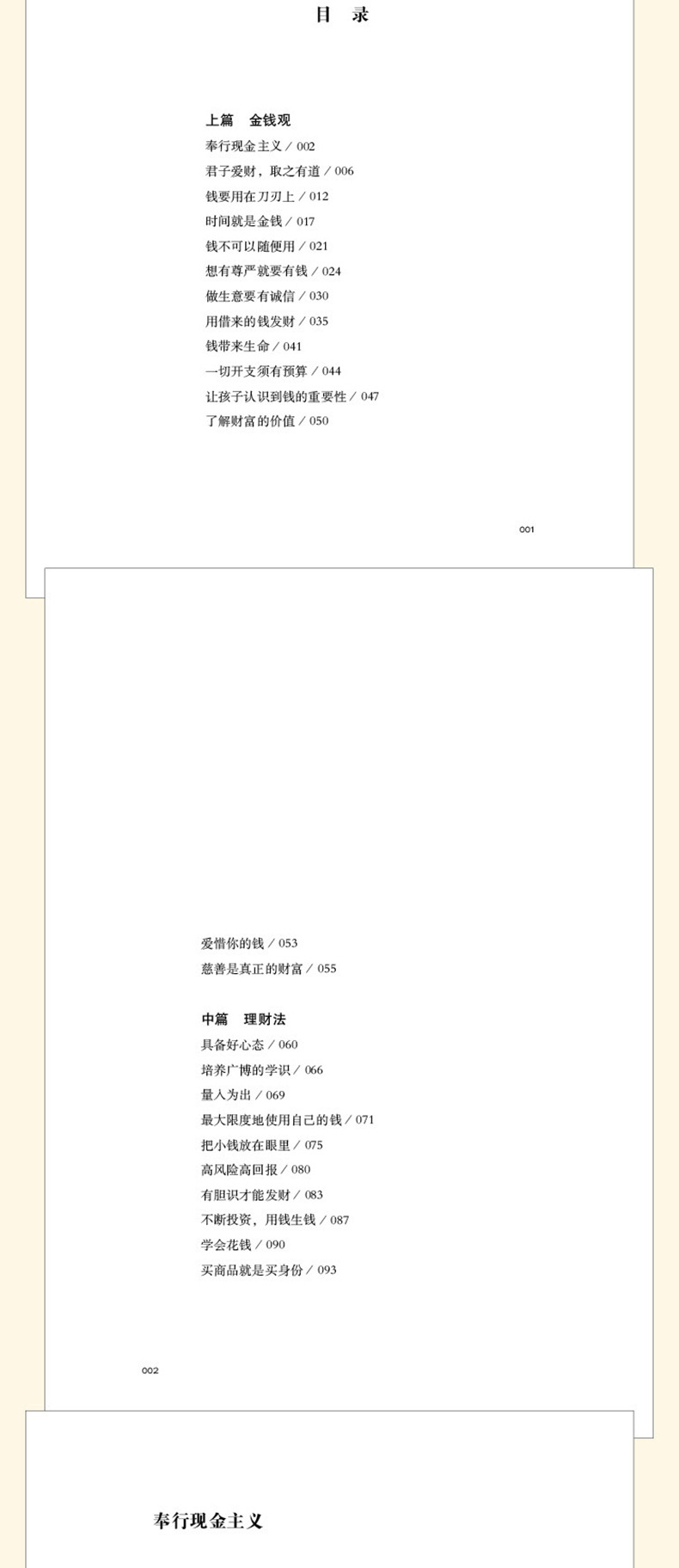 目 录

上篇 金钱观

奉行现金主义／002

君子爱财，取之有道／006

钱要用在刀刃上／012

时间就是金钱／017

钱不可以随便用／021

想有尊严就要有钱／024

做生意要有诚信／030

用借来的钱发财／035

钱带来生命／041

一切开支须有预算／044

让孩子认识到钱的重要性／047

了解财富的价值／050

001

爱惜你的钱／053

慈善是真正的财富／055

中篇 理财法

具备好心态／060

培养广博的学识／066

量入为出／069

最大限度地使用自己的钱／071

把小钱放在眼里／075

高风险高回报／080

有胆识才能发财／083

不断投资，用钱生钱／087

学会花钱／090

买商品就是买身份／093

002

奉行现金主义